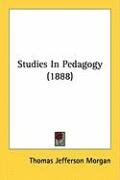 Studies In Pedagogy
(1888)

Thomas Jefferson Morgan